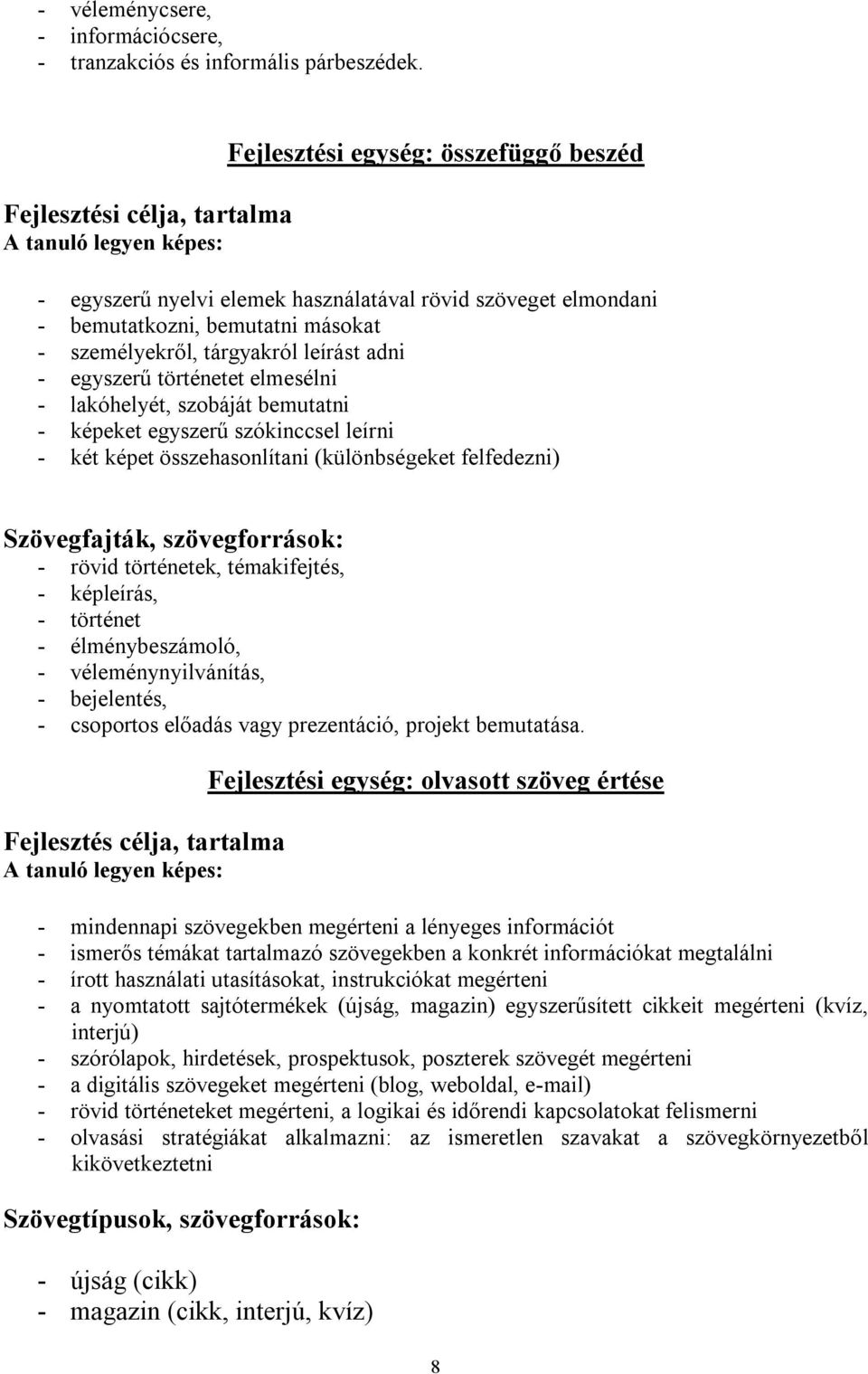 - véleménycsere,
- információcsere,
- tranzakciós és informális párbeszédek.

Fejlesztési egység: összefüggő beszéd

Fejlesztési célja, tartalma
A tanuló legyen képes:

- egyszerű nyelvi elemek használatával rövid szöveget elmondani
- bemutatkozni, bemutatni másokat
- személyekről, tárgyakról leírást adni
- egyszerű történetet elmesélni
- lakóhelyét, szobáját bemutatni
- képeket egyszerű szókinccsel leírni
- két képet összehasonlítani (különbségeket felfedezni)

Szövegfajták, szövegforrások:
- rövid történetek, témakifejtés,
- képleírás,
- történet
- élménybeszámoló,
- véleménynyilvánítás,
- bejelentés,
- csoportos előadás vagy prezentáció, projekt bemutatása.

Fejlesztési egység: olvasott szöveg értése

Fejlesztés célja, tartalma
A tanuló legyen képes:

- mindennapi szövegekben megérteni a lényeges információt
- ismerős témákat tartalmazó szövegekben a konkrét információkat megtalálni
- írott használati utasításokat, instrukciókat megérteni
- a nyomtatott sajtótermékek (újság, magazin) egyszerűsített cikkeit megérteni (kvíz, interjú)
- szórólapok, hirdetések, prospektusok, poszterek szövegét megérteni
- a digitális szövegeket megérteni (blog, weboldal, e-mail)
- rövid történeteket megérteni, a logikai és időrendi kapcsolatokat felismerni
- olvasási stratégiákat alkalmazni: az ismeretlen szavakat a szövegkörnyezetből kikövetkeztetni

Szövegtípusok, szövegforrások:

- újság (cikk)
- magazin (cikk, interjú, kvíz)

8